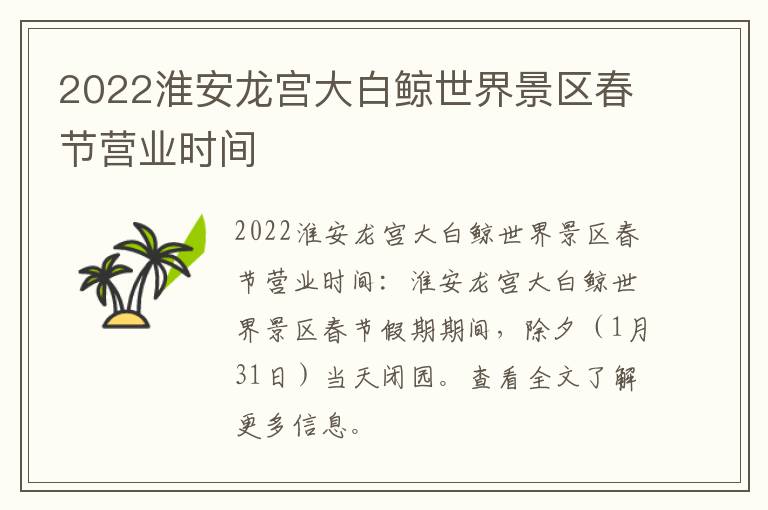 2022淮安龙宫大白鲸世界景区春节营业时间

2022淮安龙宫大白鲸世界景区春节营业时间：淮安龙宫大白鲸世界景区春节假期期间，除夕（1月31日）当天闭园。查看全文了解更多信息。